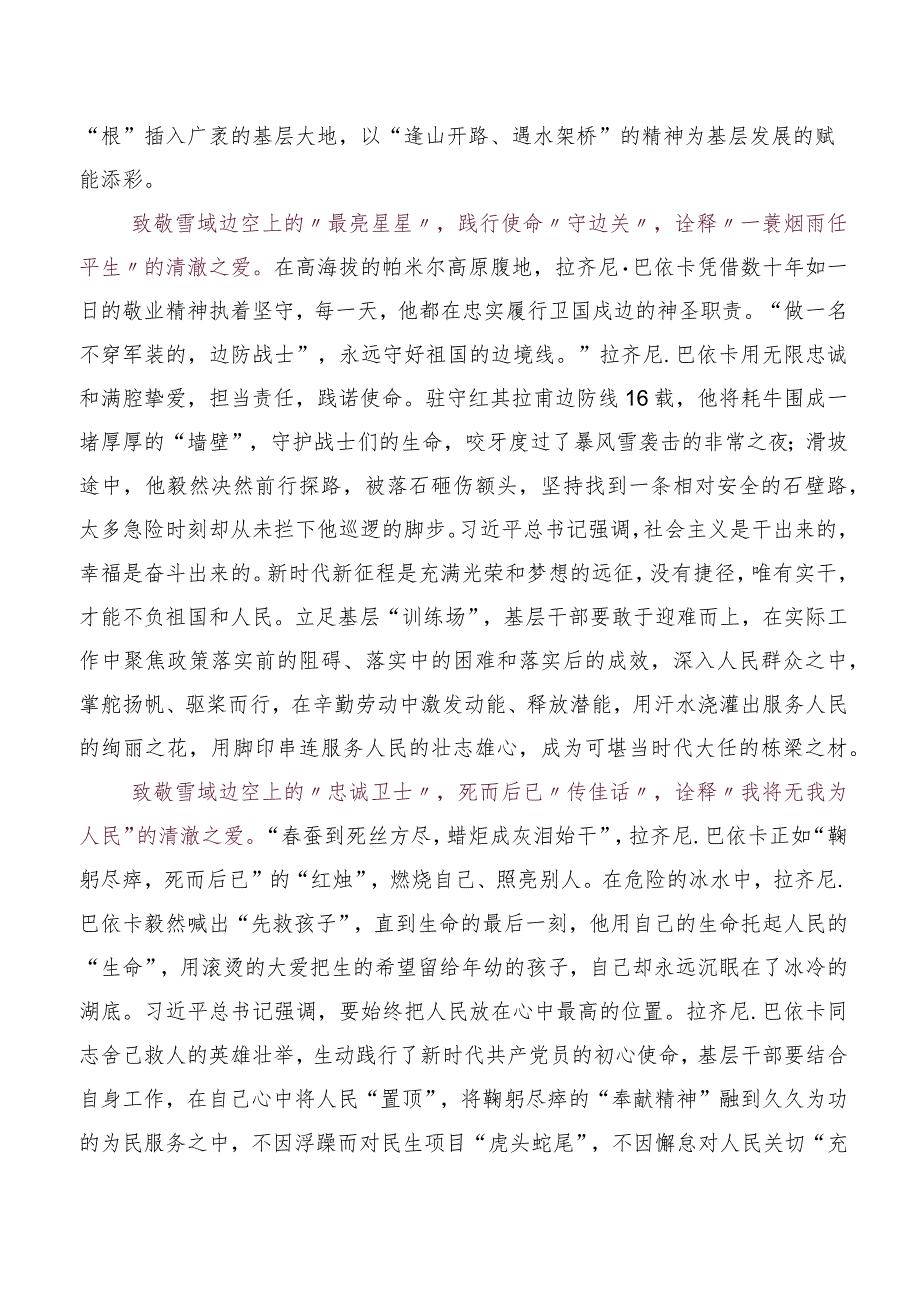 “根”插入广袤的基层大地，以“逢山开路、遇水架桥”的精神为基层发展的赋能添彩。

致敬雪域边空上的〃最亮星星〃，践行使命〃守边关〃，诠释〃一蓑烟雨任平生〃的清澈之爱。在高海拔的帕米尔高原腹地，拉齐尼·巴依卡凭借数十年如一日的敬业精神执着坚守，每一天，他都在忠实履行卫国戍边的神圣职责。“做一名不穿军装的，边防战士”，永远守好祖国的边境线。”拉齐尼.巴依卡用无限忠诚和满腔挚爱，担当责任，践诺使命。驻守红其拉甫边防线16载，他将耗牛围成一堵厚厚的“墙壁”，守护战士们的生命，咬牙度过了暴风雪袭击的非常之夜；滑坡途中，他毅然决然前行探路，被落石砸伤额头，坚持找到一条相对安全的石壁路，太多急险时刻却从未拦下他巡逻的脚步。习近平总书记强调，社会主义是干出来的，幸福是奋斗出来的。新时代新征程是充满光荣和梦想的远征，没有捷径，唯有实干，才能不负祖国和人民。立足基层“训练场”，基层干部要敢于迎难而上，在实际工作中聚焦政策落实前的阻碍、落实中的困难和落实后的成效，深入人民群众之中，掌舵扬帆、驱桨而行，在辛勤劳动中激发动能、释放潜能，用汗水浇灌出服务人民的绚丽之花，用脚印串连服务人民的壮志雄心，成为可堪当时代大任的栋梁之材。

致敬雪域边空上的〃忠诚卫士〃，死而后已〃传佳话〃，诠释〃我将无我为人民”的清澈之爱。“春蚕到死丝方尽，蜡炬成灰泪始干”，拉齐尼.巴依卡正如“鞠躬尽瘁，死而后已”的“红烛”，燃烧自己、照亮别人。在危险的冰水中，拉齐尼.巴依卡毅然喊出“先救孩子”，直到生命的最后一刻，他用自己的生命托起人民的“生命”，用滚烫的大爱把生的希望留给年幼的孩子，自己却永远沉眠在了冰冷的湖底。习近平总书记强调，要始终把人民放在心中最高的位置。拉齐尼.巴依卡同志舍己救人的英雄壮举，生动践行了新时代共产党员的初心使命，基层干部要结合自身工作，在自己心中将人民“置顶”，将鞠躬尽瘁的“奉献精神”融到久久为功的为民服务之中，不因浮躁而对民生项目“虎头蛇尾”，不因懈怠对人民关切“充